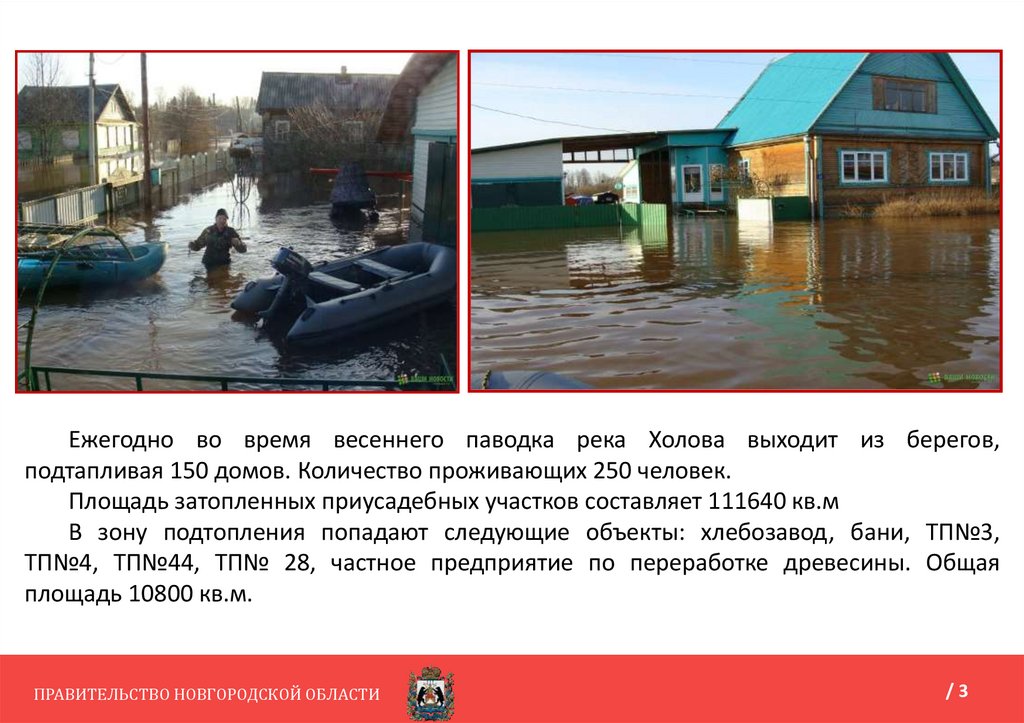 Ежегодно во время весеннего паводка река Холова выходит из берегов, подтапливая 150 домов. Количество проживающих 250 человек.

Площадь затопленных приусадебных участков составляет 111640 кв.м

В зону подтопления попадают следующие объекты: хлебозавод, бани, ТП№3, ТП№4, ТП№44, ТП№ 28, частное предприятие по переработке древесины. Общая площадь 10800 кв.м.

ПРАВИТЕЛЬСТВО НОВГОРОДСКОЙ ОБЛАСТИ

/ 3